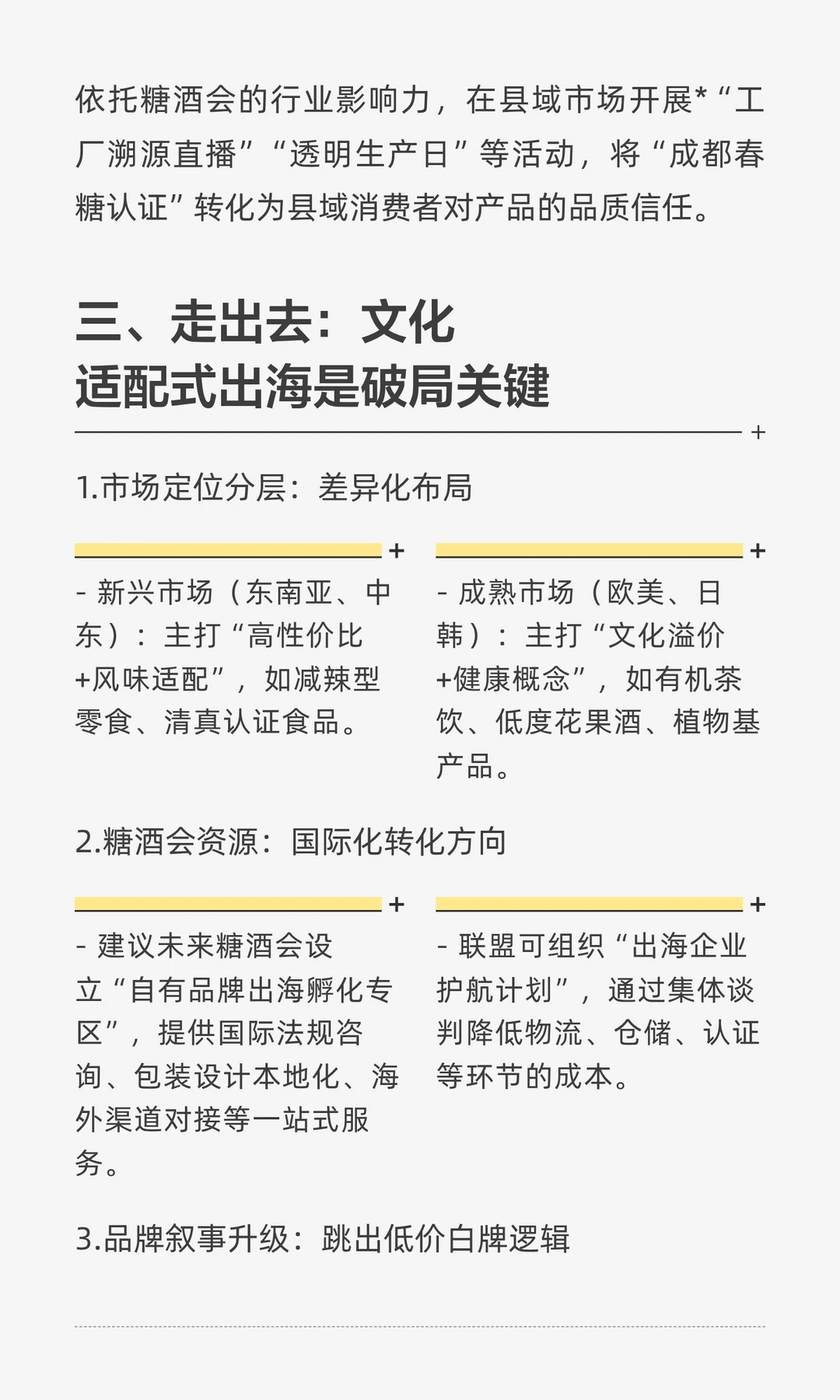 依托糖酒会的行业影响力，在县域市场开展*“工厂溯源直播”“透明生产日”等活动，将“成都春糖认证”转化为县域消费者对产品的品质信任。

三、走出去：文化适配式出海是破局关键

1.市场定位分层：差异化布局

- 新兴市场（东南亚、中东）：主打“高性价比+风味适配”，如减辣型零食、清真认证食品。

- 成熟市场（欧美、日韩）：主打“文化溢价+健康概念”，如有机茶饮、低度花果酒、植物基产品。

2.糖酒会资源：国际化转化方向

- 建议未来糖酒会设立“自有品牌出海孵化专区”，提供国际法规咨询、包装设计本地化、海外渠道对接等一站式服务。

- 联盟可组织“出海企业护航计划”，通过集体谈判降低物流、仓储、认证等环节的成本。

3.品牌叙事升级：跳出低价白牌逻辑